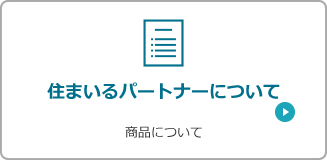 住まいるパートナーについて

商品について